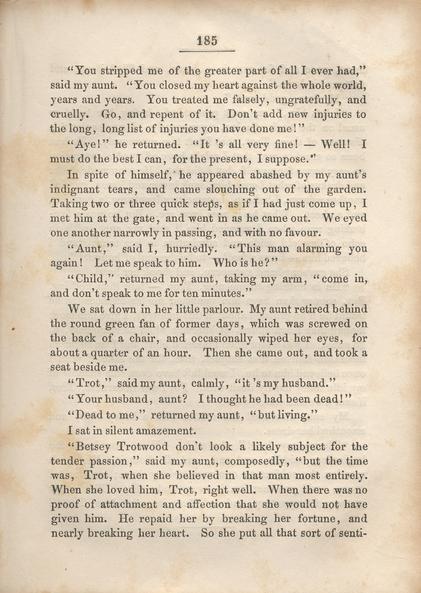 185

"You stripped me of the greater part of all I ever had," said my aunt. "You closed my heart against the whole world, years and years. You treated me falsely, ungratefully, and cruelly. Go, and repent of it. Don't add new injuries to the long, long list of injuries you have done me!"

"Aye!" he returned. "It 's all very fine! — Well! I must do the best I can, for the present, I suppose."

In spite of himself, he appeared abashed by my aunt's indignant tears, and came slouching out of the garden. Taking two or three quick steps, as if I had just come up, I met him at the gate, and went in as he came out. We eyed one another narrowly in passing, and with no favour.

"Aunt," said I, hurriedly. "This man alarming you again! Let me speak to him. Who is he?"

"Child," returned my aunt, taking my arm, "come in, and don't speak to me for ten minutes."

We sat down in her little parlour. My aunt retired behind the round green fan of former days, which was screwed on the back of a chair, and occasionally wiped her eyes, for about a quarter of an hour. Then she came out, and took a seat beside me.

"Trot," said my aunt, calmly, "it 's my husband."

"Your husband, aunt? I thought he had been dead!"

"Dead to me," returned my aunt, "but living."

I sat in silent amazement.

"Betsey Trotwood don't look a likely subject for the tender passion," said my aunt, composedly, "but the time was, Trot, when she believed in that man most entirely. When she loved him, Trot, right well. When there was no proof of attachment and affection that she would not have given him. He repaid her by breaking her fortune, and nearly breaking her heart. So she put all that sort of senti-